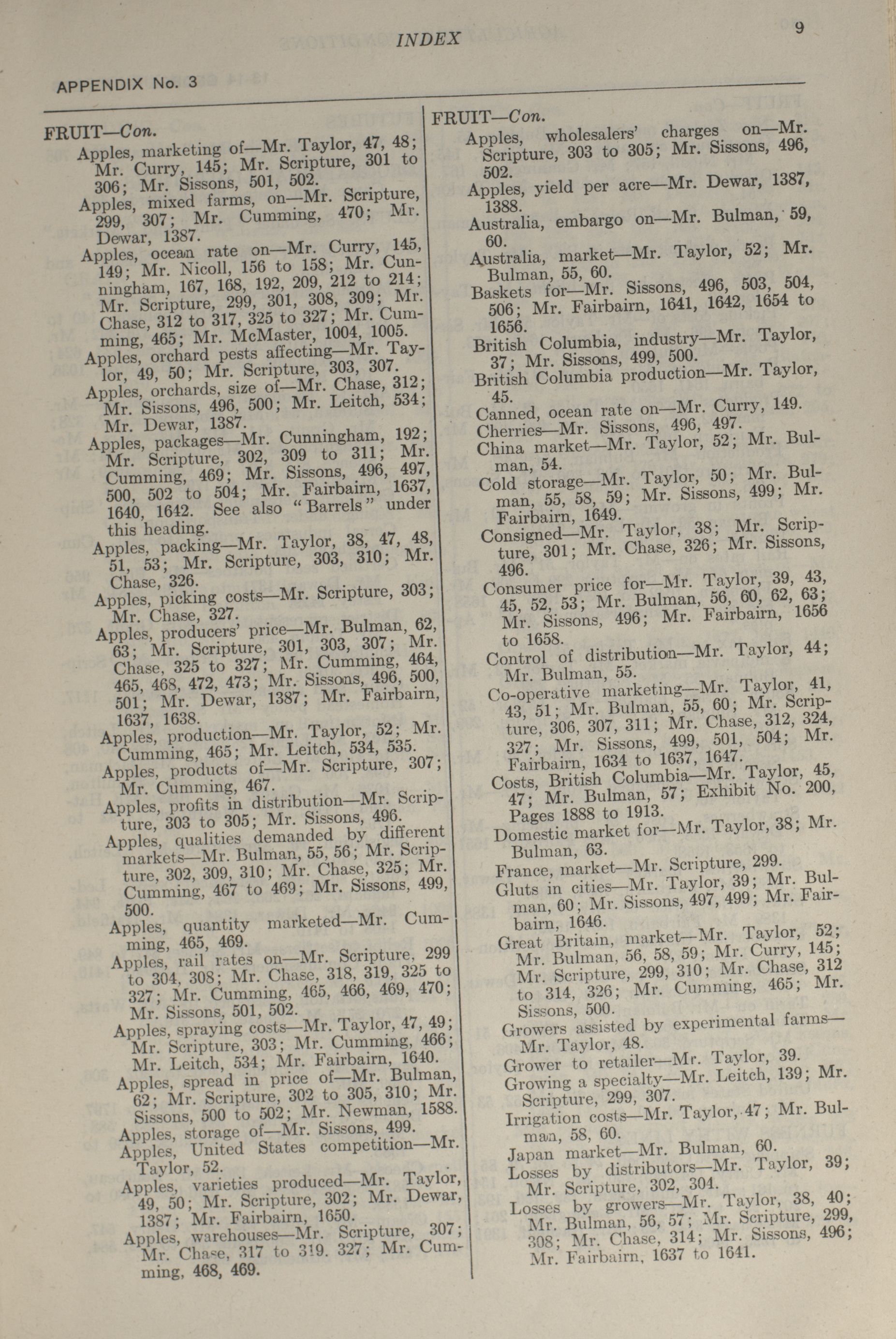 INDEX 9

APPENDIX No. 3

FRUIT—Con.
Apples, marketing of—Mr. Taylor, 47, 48; Mr. Curry, 145; Mr. Scripture, 301 to 306; Mr. Sissons, 501, 502.
Apples, mixed farms, on—Mr. Scripture, 299, 307; Mr. Cumming, 470; Mr. Dewar, 1387.
Apples, ocean rate on—Mr. Curry, 145, 149; Mr. Nicoll, 156 to 158; Mr. Cunningham, 167, 168, 192, 209, 212 to 214; Mr. Scripture, 299, 301, 308, 309; Mr. Chase, 312 to 317, 325 to 327; Mr. Cumming, 465; Mr. McMaster, 1004, 1005.
Apples, orchard pests affecting—Mr. Taylor, 49, 50; Mr. Scripture, 303, 307.
Apples, orchards, size of—Mr. Chase, 312; Mr. Sissons, 496, 500; Mr. Leitch, 534; Mr. Dewar, 1387.
Apples, packages—Mr. Cunningham, 192; Mr. Scripture, 302, 309 to 311; Mr. Cumming, 469; Mr. Sissons, 496, 497, 500, 502 to 504; Mr. Fairbairn, 1637, 1640, 1642. See also "Barrels" under this heading.
Apples, packing—Mr. Taylor, 38, 47, 48, 51, 53; Mr. Scripture, 303, 310; Mr. Chase, 326.
Apples, picking costs—Mr. Scripture, 303; Mr. Chase, 327.
Apples, producers' price—Mr. Bulman, 62, 63; Mr. Scripture, 301, 303, 307; Mr. Chase, 325 to 327; Mr. Cumming, 464, 465, 468, 472, 473; Mr. Sissons, 496, 500, 501; Mr. Dewar, 1387; Mr. Fairbairn, 1637, 1638.
Apples, production—Mr. Taylor, 52; Mr. Cumming, 465; Mr. Leitch, 534, 535.
Apples, products of—Mr. Scripture, 307; Mr. Cumming, 467.
Apples, profits in distribution—Mr. Scripture, 303 to 305; Mr. Sissons, 496.
Apples, qualities demanded by different markets—Mr. Bulman, 55, 56; Mr. Scripture, 302, 309, 310; Mr. Chase, 325; Mr. Cumming, 467 to 469; Mr. Sissons, 499, 500.
Apples, quantity marketed—Mr. Cumming, 465, 469.
Apples, rail rates on—Mr. Scripture, 299 to 304, 308; Mr. Chase, 318, 319, 325 to 327; Mr. Cumming, 465, 466, 469, 470; Mr. Sissons, 501, 502.
Apples, spraying costs—Mr. Taylor, 47, 49; Mr. Scripture, 303; Mr. Cumming, 466; Mr. Leitch, 534; Mr. Fairbairn, 1640.
Apples, spread in price of—Mr. Bulman, 62; Mr. Scripture, 302 to 305, 310; Mr. Sissons, 500 to 502; Mr. Newman, 1588.
Apples, storage of—Mr. Sissons, 499.
Apples, United States competition—Mr. Taylor, 52.
Apples, varieties produced—Mr. Taylor, 49, 50; Mr. Scripture, 302; Mr. Dewar, 1387; Mr. Fairbairn, 1650.
Apples, warehouses—Mr. Scripture, 307; Mr. Chase, 317 to 319. 327; Mr. Cumming, 468, 469.

FRUIT—Con.
Apples, wholesalers' charges on—Mr. Scripture, 303 to 305; Mr. Sissons, 496, 502.
Apples, yield per acre—Mr. Dewar, 1387, 1388.
Australia, embargo on—Mr. Bulman, 59, 60.
Australia, market—Mr. Taylor, 52; Mr. Bulman, 55, 60.
Baskets for—Mr. Sissons, 496, 503, 504, 506; Mr. Fairbairn, 1641, 1642, 1654 to 1656.
British Columbia, industry—Mr. Taylor, 37; Mr. Sissons, 499, 500.
British Columbia production—Mr. Taylor, 45.
Canned, ocean rate on—Mr. Curry, 149.
Cherries—Mr. Sissons, 496, 497.
China market—Mr. Taylor, 52; Mr. Bulman, 54.
Cold storage—Mr. Taylor, 50; Mr. Bulman, 55, 58, 59; Mr. Sissons, 499; Mr. Fairbairn, 1649.
Consigned—Mr. Taylor, 38; Mr. Scripture, 301; Mr. Chase, 326; Mr. Sissons, 496.
Consumer price for—Mr. Taylor, 39, 43, 45, 52, 53; Mr. Bulman, 56, 60, 62, 63; Mr. Sissons, 496; Mr. Fairbairn, 1656 to 1658.
Control of distribution—Mr. Taylor, 44; Mr. Bulman, 55.
Co-operative marketing—Mr. Taylor, 41, 43, 51; Mr. Bulman, 55, 60; Mr. Scripture, 306, 307, 311; Mr. Chase, 312, 324, 327; Mr. Sissons, 499, 501, 504; Mr. Fairbairn, 1634 to 1637, 1647.
Costs, British Columbia—Mr. Taylor, 45, 47; Mr. Bulman, 57; Exhibit No. 200, Pages 1888 to 1913.
Domestic market for—Mr. Taylor, 38; Mr. Bulman, 63.
France, market—Mr. Scripture, 299.
Gluts in cities—Mr. Taylor, 39; Mr. Bulman, 60; Mr. Sissons, 497, 499; Mr. Fairbairn, 1646.
Great Britain, market—Mr. Taylor, 52; Mr. Bulman, 56, 58, 59; Mr. Curry, 145; Mr. Scripture, 299, 310; Mr. Chase, 312 to 314, 326; Mr. Cumming, 465; Mr. Sissons, 500.
Growers assisted by experimental farms—Mr. Taylor, 48.
Grower to retailer—Mr. Taylor, 39.
Growing a specialty—Mr. Leitch, 139; Mr. Scripture, 299, 307.
Irrigation costs—Mr. Taylor, 47; Mr. Bulman, 58, 60.
Japan market—Mr. Bulman, 60.
Losses by distributors—Mr. Taylor, 39; Mr. Scripture, 302, 304.
Losses by growers—Mr. Taylor, 38, 40; Mr. Bulman, 56, 57; Mr. Scripture, 299, 308; Mr. Chase, 314; Mr. Sissons, 496; Mr. Fairbairn, 1637 to 1641.